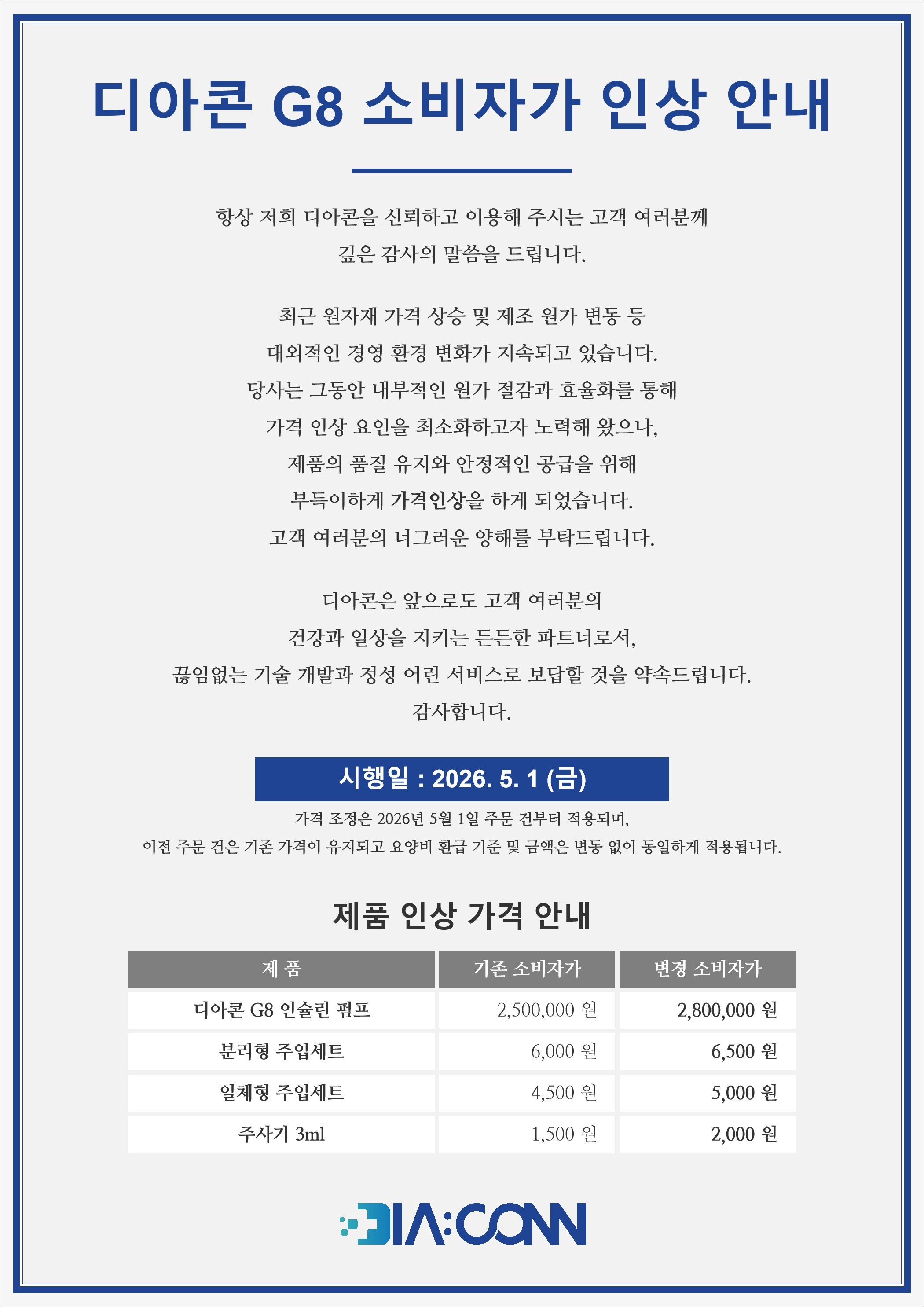 디아콘 G8 소비자가 인상 안내

항상 저희 디아콘을 신뢰하고 이용해 주시는 고객 여러분께
깊은 감사의 말씀을 드립니다.

최근 원자재 가격 상승 및 제조 원가 변동 등
대외적인 경영 환경 변화가 지속되고 있습니다.
당사는 그동안 내부적인 원가 절감과 효율화를 통해
가격 인상 요인을 최소화하고자 노력해 왔으나,
제품의 품질 유지와 안정적인 공급을 위해
부득이하게 가격인상을 하게 되었습니다.
고객 여러분의 너그러운 양해를 부탁드립니다.

디아콘은 앞으로도 고객 여러분의
건강과 일상을 지키는 든든한 파트너로서,
끊임없는 기술 개발과 정성 어린 서비스로 보답할 것을 약속드립니다.
감사합니다.

시행일 : 2026. 5. 1 (금)

가격 조정은 2026년 5월 1일 주문 건부터 적용되며,
이전 주문 건은 기존 가격이 유지되고 요양비 환급 기준 및 금액은 변동 없이 동일하게 적용됩니다.

제품 인상 가격 안내

| 제 품 | 기존 소비자가 | 변경 소비자가 |
|---|---|---|
| 디아콘 G8 인슐린 펌프 | 2,500,000 원 | 2,800,000 원 |
| 분리형 주입세트 | 6,000 원 | 6,500 원 |
| 일체형 주입세트 | 4,500 원 | 5,000 원 |
| 주사기 3ml | 1,500 원 | 2,000 원 |

DIA:CONN